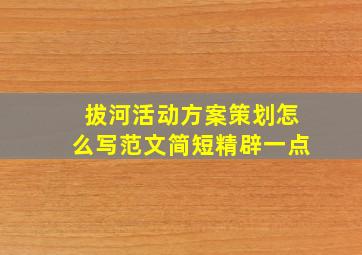 拔河活动方案策划怎么写范文简短精辟一点